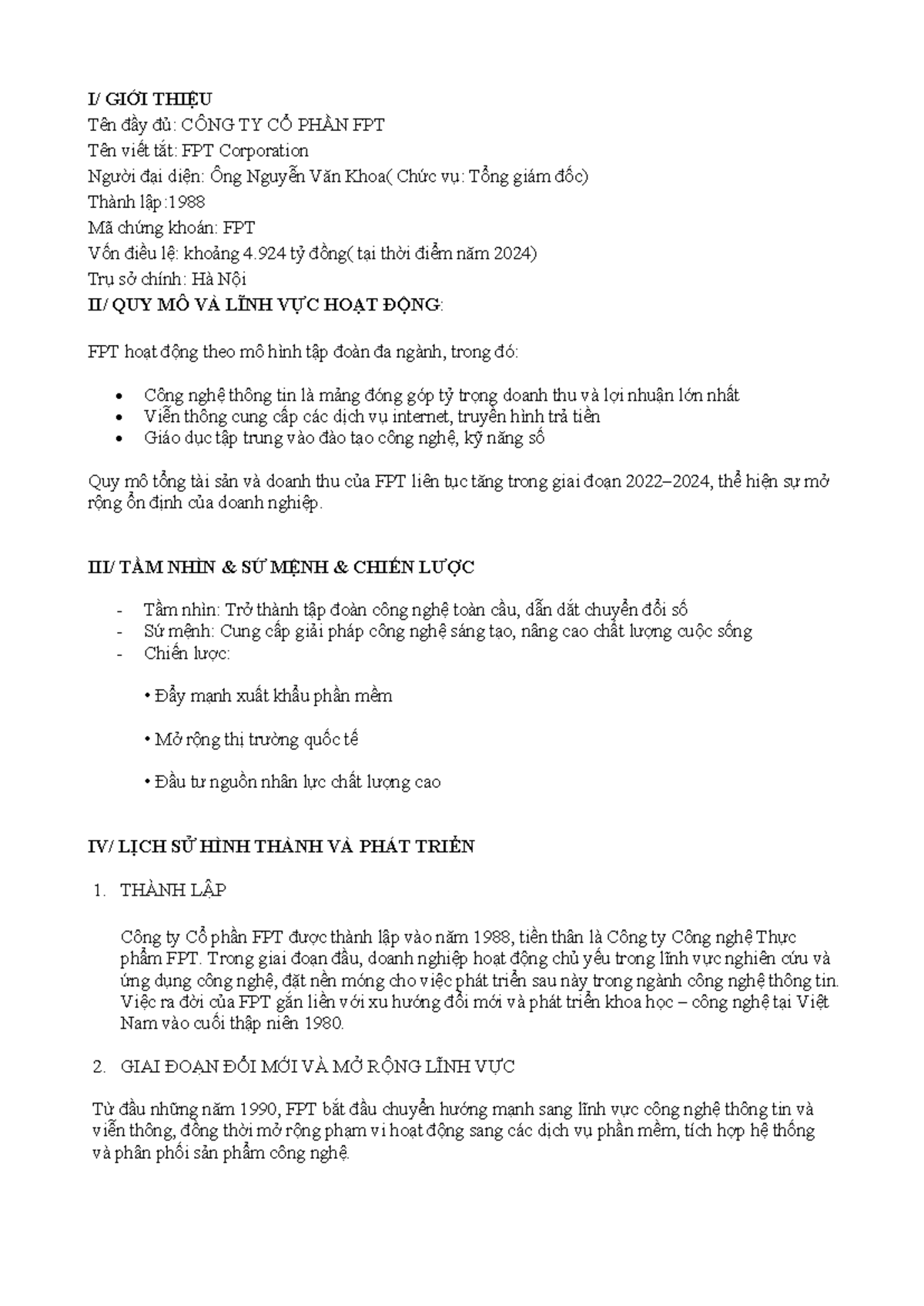 I/ GIỚI THIỆU

Tên đầy đủ: CÔNG TY CỔ PHẦN FPT

Tên viết tắt: FPT Corporation

Người đại diện: Ông Nguyễn Văn Khoa( Chức vụ: Tổng giám đốc)

Thành lập:1988

Mã chứng khoán: FPT

Vốn điều lệ: khoảng 4.924 tỷ đồng( tại thời điểm năm 2024)

Trụ sở chính: Hà Nội

II/ QUY MÔ VÀ LĨNH VỰC HOẠT ĐỘNG:

FPT hoạt động theo mô hình tập đoàn đa ngành, trong đó:

• Công nghệ thông tin là mảng đóng góp tỷ trọng doanh thu và lợi nhuận lớn nhất
• Viễn thông cung cấp các dịch vụ internet, truyền hình trả tiền
• Giáo dục tập trung vào đào tạo công nghệ, kỹ năng số

Quy mô tổng tài sản và doanh thu của FPT liên tục tăng trong giai đoạn 2022–2024, thể hiện sự mở rộng ổn định của doanh nghiệp.

III/ TẦM NHÌN & SỨ MỆNH & CHIẾN LƯỢC

- Tầm nhìn: Trở thành tập đoàn công nghệ toàn cầu, dẫn dắt chuyển đổi số
- Sứ mệnh: Cung cấp giải pháp công nghệ sáng tạo, nâng cao chất lượng cuộc sống
- Chiến lược:

• Đẩy mạnh xuất khẩu phần mềm

• Mở rộng thị trường quốc tế

• Đầu tư nguồn nhân lực chất lượng cao

IV/ LỊCH SỬ HÌNH THÀNH VÀ PHÁT TRIỂN

1. THÀNH LẬP

Công ty Cổ phần FPT được thành lập vào năm 1988, tiền thân là Công ty Công nghệ Thực phẩm FPT. Trong giai đoạn đầu, doanh nghiệp hoạt động chủ yếu trong lĩnh vực nghiên cứu và ứng dụng công nghệ, đặt nền móng cho việc phát triển sau này trong ngành công nghệ thông tin. Việc ra đời của FPT gắn liền với xu hướng đổi mới và phát triển khoa học – công nghệ tại Việt Nam vào cuối thập niên 1980.

2. GIAI ĐOẠN ĐỔI MỚI VÀ MỞ RỘNG LĨNH VỰC

Từ đầu những năm 1990, FPT bắt đầu chuyển hướng mạnh sang lĩnh vực công nghệ thông tin và viễn thông, đồng thời mở rộng phạm vi hoạt động sang các dịch vụ phần mềm, tích hợp hệ thống và phân phối sản phẩm công nghệ.